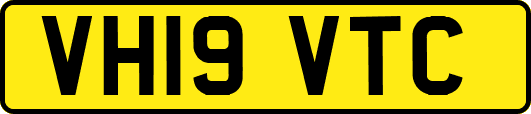 VH19 VTC